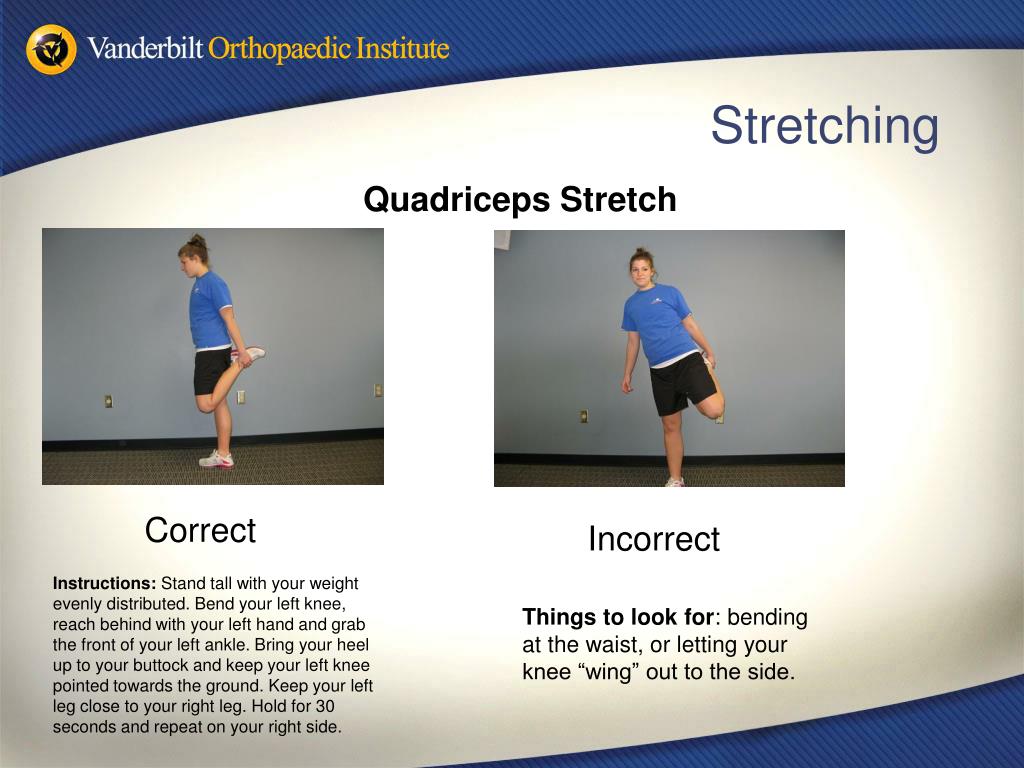 Vanderbilt Orthopaedic Institute

Stretching

Quadriceps Stretch

Correct

Incorrect

Instructions: Stand tall with your weight evenly distributed. Bend your left knee, reach behind with your left hand and grab the front of your left ankle. Bring your heel up to your buttock and keep your left knee pointed towards the ground. Keep your left leg close to your right leg. Hold for 30 seconds and repeat on your right side.

Things to look for: bending at the waist, or letting your knee “wing” out to the side.